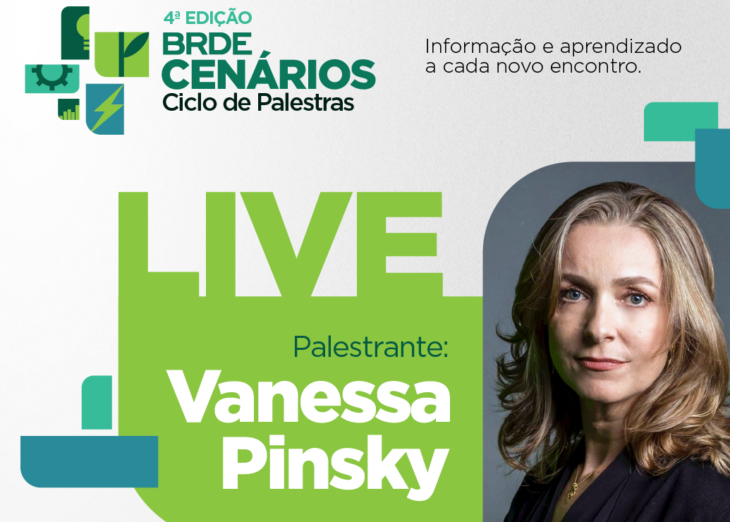 4ª EDIÇÃO
BRDE
CENÁRIOS
Ciclo de Palestras

Informação e aprendizado a cada novo encontro.

LIVE

Palestrante:
Vanessa Pinsky